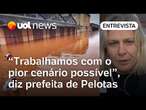 uol news

ENTREVISTA

“Trabalhamos com o pior cenário possível”, diz prefeita de Pelotas